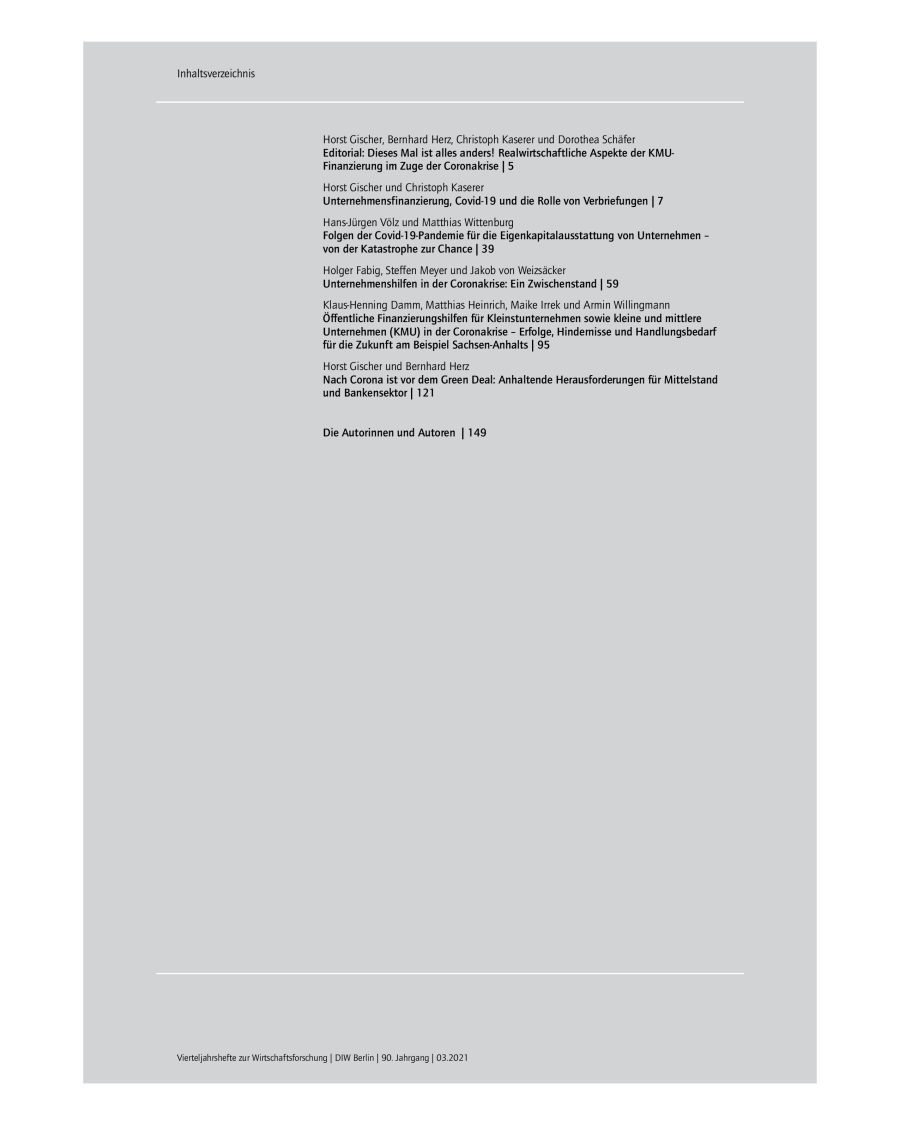 Inhaltsverzeichnis

Horst Gischer, Bernhard Herz, Christoph Kaserer und Dorothea Schäfer
Editorial: Dieses Mal ist alles anders! Realwirtschaftliche Aspekte der KMU-Finanzierung im Zuge der Coronakrise | 5

Horst Gischer und Christoph Kaserer
Unternehmensfinanzierung, Covid-19 und die Rolle von Verbriefungen | 7

Hans-Jürgen Völz und Matthias Wittenburg
Folgen der Covid-19-Pandemie für die Eigenkapitalausstattung von Unternehmen – von der Katastrophe zur Chance | 39

Holger Fabig, Steffen Meyer und Jakob von Weizsäcker
Unternehmenshilfen in der Coronakrise: Ein Zwischenstand | 59

Klaus-Henning Damm, Matthias Heinrich, Maike Irrek und Armin Willingmann
Öffentliche Finanzierungshilfen für Kleinstunternehmen sowie kleine und mittlere Unternehmen (KMU) in der Coronakrise – Erfolge, Hindernisse und Handlungsbedarf für die Zukunft am Beispiel Sachsen-Anhalts | 95

Horst Gischer und Bernhard Herz
Nach Corona ist vor dem Green Deal: Anhaltende Herausforderungen für Mittelstand und Bankensektor | 121

Die Autorinnen und Autoren | 149

Vierteljahrshefte zur Wirtschaftsforschung | DIW Berlin | 90. Jahrgang | 03.2021